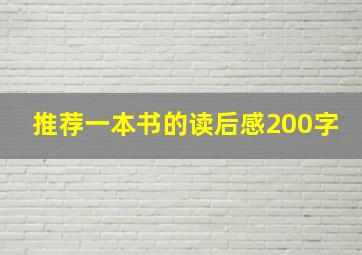 推荐一本书的读后感200字